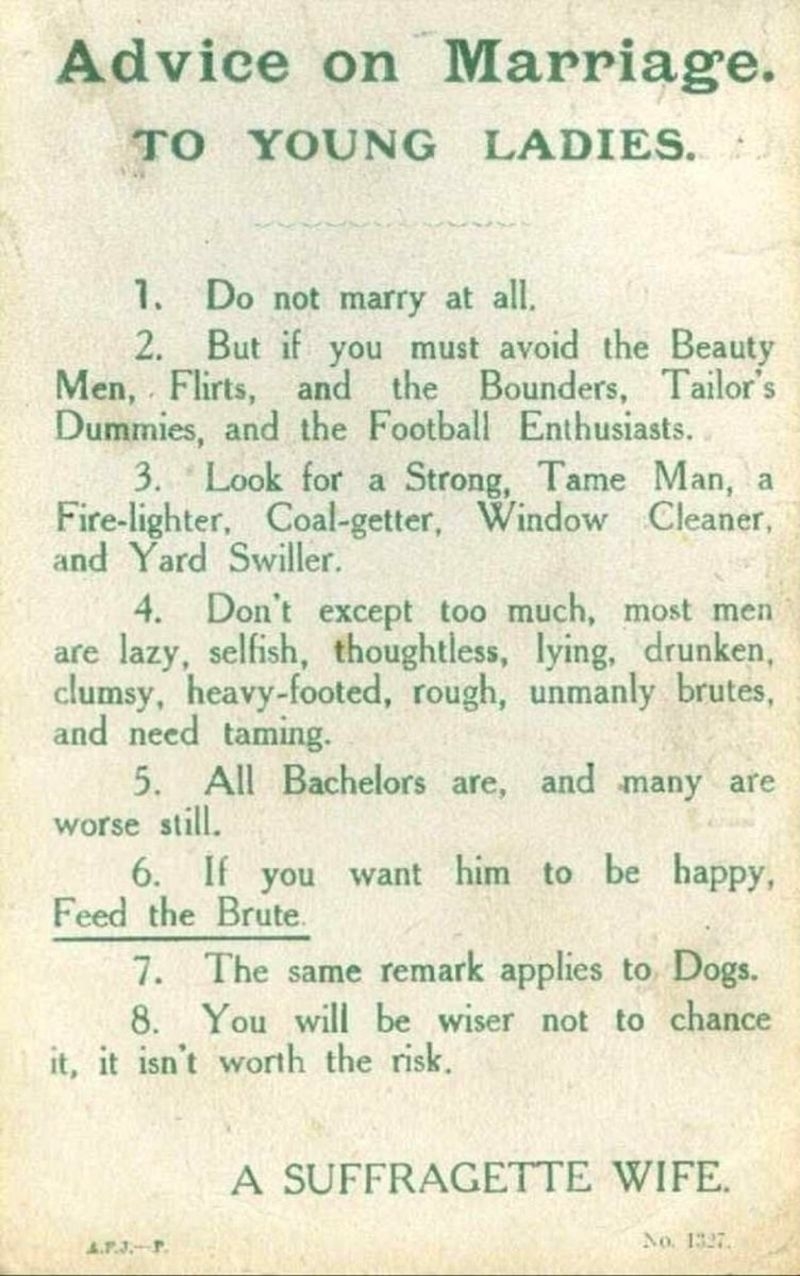 Advice on Marriage.

TO YOUNG LADIES.

1. Do not marry at all.

2. But if you must avoid the Beauty Men, Flirts, and the Bounders, Tailor's Dummies, and the Football Enthusiasts.

3. Look for a Strong, Tame Man, a Fire-lighter, Coal-getter, Window Cleaner, and Yard Swiller.

4. Don't except too much, most men are lazy, selfish, thoughtless, lying, drunken, clumsy, heavy-footed, rough, unmanly brutes, and need taming.

5. All Bachelors are, and many are worse still.

6. If you want him to be happy, Feed the Brute.

7. The same remark applies to Dogs.

8. You will be wiser not to chance it, it isn't worth the risk.

A SUFFRAGETTE WIFE.

A.P.J.—P.

No. 1327.